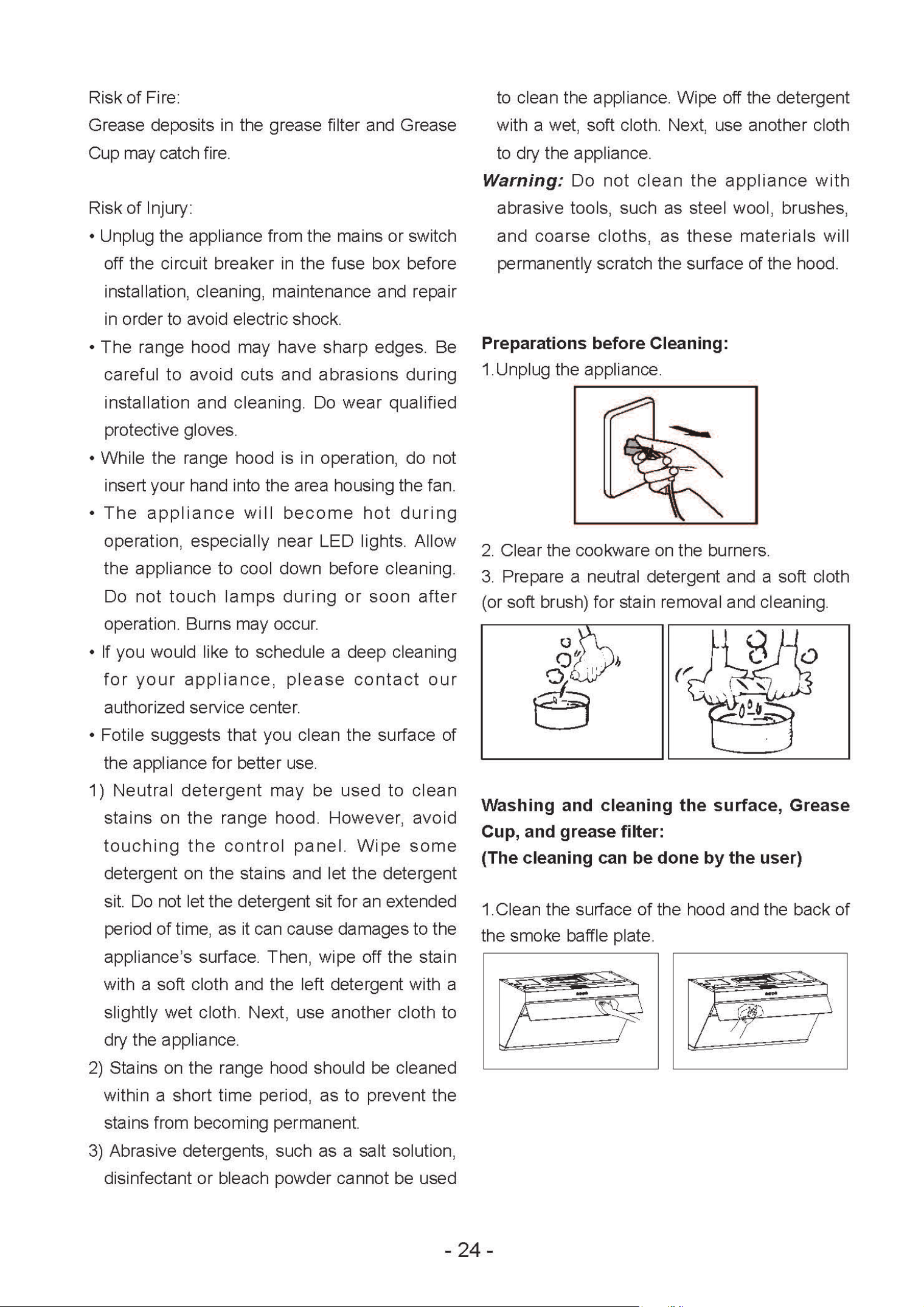 Risk of Fire:

Grease deposits in the grease filter and Grease Cup may catch fire.

Risk of Injury:

• Unplug the appliance from the mains or switch off the circuit breaker in the fuse box before installation, cleaning, maintenance and repair in order to avoid electric shock.

• The range hood may have sharp edges. Be careful to avoid cuts and abrasions during installation and cleaning. Do wear qualified protective gloves.

• While the range hood is in operation, do not insert your hand into the area housing the fan.

• The appliance will become hot during operation, especially near LED lights. Allow the appliance to cool down before cleaning. Do not touch lamps during or soon after operation. Burns may occur.

• If you would like to schedule a deep cleaning for your appliance, please contact our authorized service center.

• Fotile suggests that you clean the surface of the appliance for better use.

1) Neutral detergent may be used to clean stains on the range hood. However, avoid touching the control panel. Wipe some detergent on the stains and let the detergent sit. Do not let the detergent sit for an extended period of time, as it can cause damages to the appliance's surface. Then, wipe off the stain with a soft cloth and the left detergent with a slightly wet cloth. Next, use another cloth to dry the appliance.

2) Stains on the range hood should be cleaned within a short time period, as to prevent the stains from becoming permanent.

3) Abrasive detergents, such as a salt solution, disinfectant or bleach powder cannot be used to clean the appliance. Wipe off the detergent with a wet, soft cloth. Next, use another cloth to dry the appliance.

Warning: Do not clean the appliance with abrasive tools, such as steel wool, brushes, and coarse cloths, as these materials will permanently scratch the surface of the hood.

Preparations before Cleaning:

1.Unplug the appliance.

2. Clear the cookware on the burners.

3. Prepare a neutral detergent and a soft cloth (or soft brush) for stain removal and cleaning.

Washing and cleaning the surface, Grease Cup, and grease filter:
(The cleaning can be done by the user)

1.Clean the surface of the hood and the back of the smoke baffle plate.

- 24 -